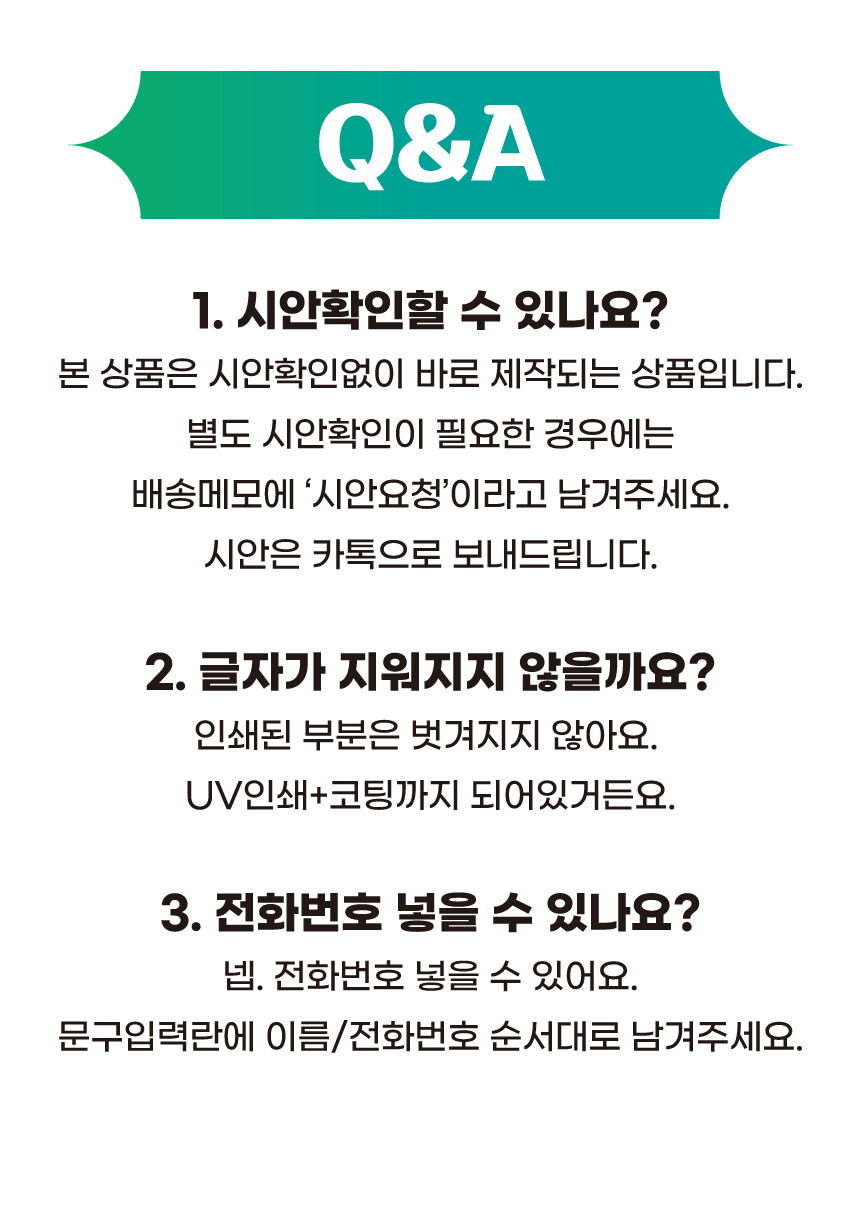 Q&A

1. 시안확인할 수 있나요?

본 상품은 시안확인없이 바로 제작되는 상품입니다.
별도 시안확인이 필요한 경우에는
배송메모에 '시안요청'이라고 남겨주세요.
시안은 카톡으로 보내드립니다.

2. 글자가 지워지지 않을까요?

인쇄된 부분은 벗겨지지 않아요.
UV인쇄+코팅까지 되어있거든요.

3. 전화번호 넣을 수 있나요?

넵. 전화번호 넣을 수 있어요.
문구입력란에 이름/전화번호 순서대로 남겨주세요.